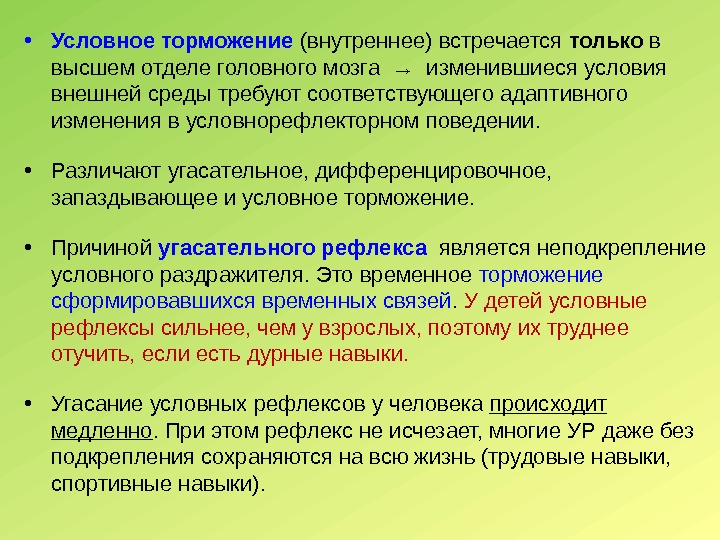 • Условное торможение (внутреннее) встречается только в высшем отделе головного мозга → изменившиеся условия внешней среды требуют соответствующего адаптивного изменения в условнорефлекторном поведении.

• Различают угасательное, дифференцировочное, запаздывающее и условное торможение.

• Причиной угасательного рефлекса является неподкрепление условного раздражителя. Это временное торможение сформировавшихся временных связей. У детей условные рефлексы сильнее, чем у взрослых, поэтому их труднее отучить, если есть дурные навыки.

• Угасание условных рефлексов у человека происходит медленно. При этом рефлекс не исчезает, многие УР даже без подкрепления сохраняются на всю жизнь (трудовые навыки, спортивные навыки).